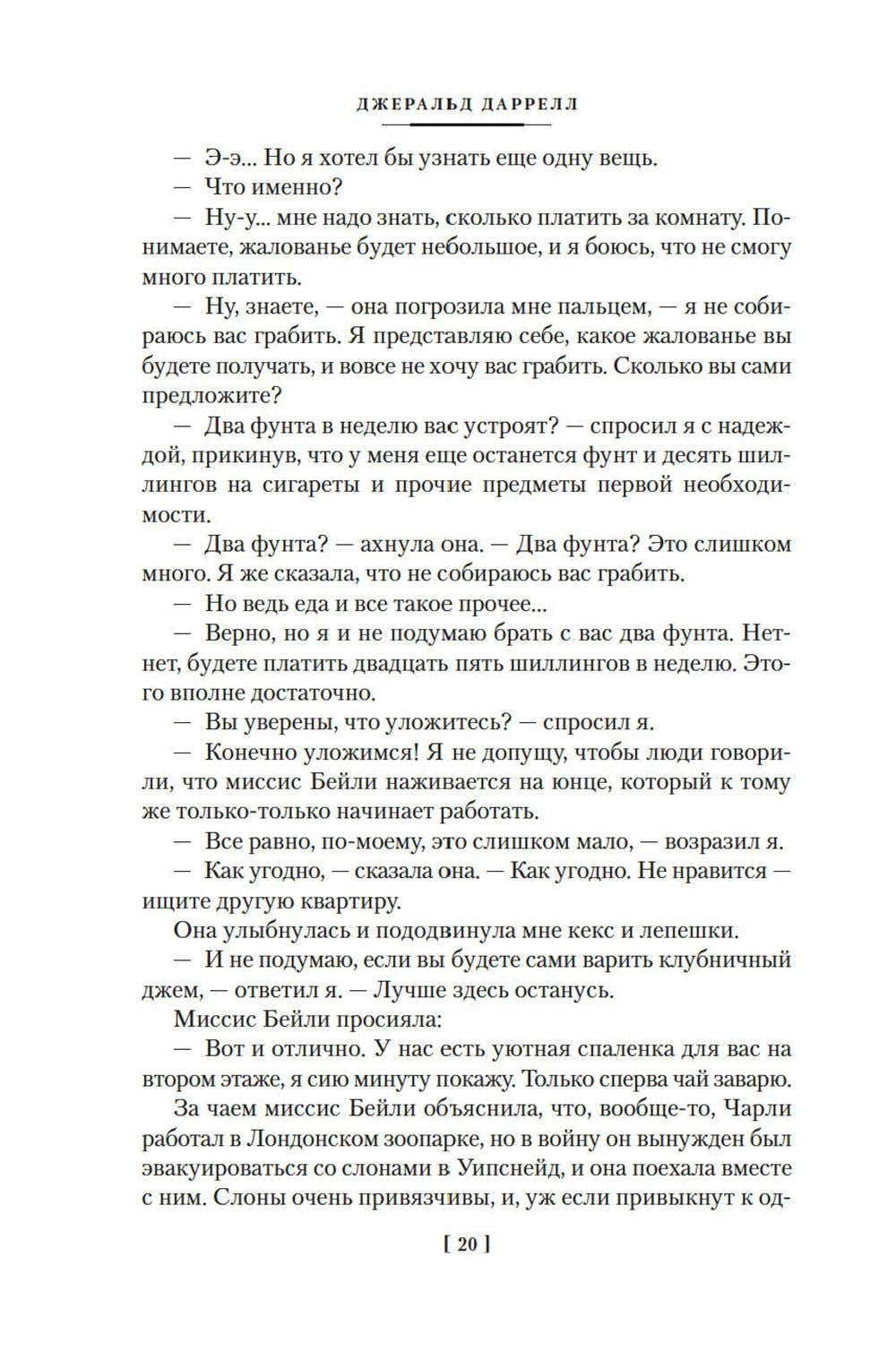 ДЖЕРАЛЬД ДАРРЕЛЛ

— Э-э... Но я хотел бы узнать еще одну вещь.

— Что именно?

— Ну-у... мне надо знать, сколько платить за комнату. Понимаете, жалованье будет небольшое, и я боюсь, что не смогу много платить.

— Ну, знаете, — она погрозила мне пальцем, — я не собираюсь вас грабить. Я представляю себе, какое жалованье вы будете получать, и вовсе не хочу вас грабить. Сколько вы сами предложите?

— Два фунта в неделю вас устроят? — спросил я с надеждой, прикинув, что у меня еще останется фунт и десять шиллингов на сигареты и прочие предметы первой необходимости.

— Два фунта? — ахнула она. — Два фунта? Это слишком много. Я же сказала, что не собираюсь вас грабить.

— Но ведь еда и все такое прочее...

— Верно, но я и не подумаю брать с вас два фунта. Нет-нет, будете платить двадцать пять шиллингов в неделю. Этого вполне достаточно.

— Вы уверены, что уложитесь? — спросил я.

— Конечно уложимся! Я не допущу, чтобы люди говорили, что миссис Бейли наживается на юнце, который к тому же только-только начинает работать.

— Все равно, по-моему, это слишком мало, — возразил я.

— Как угодно, — сказала она. — Как угодно. Не нравится — ищите другую квартиру.

Она улыбнулась и пододвинула мне кекс и лепешки.

— И не подумаю, если вы будете сами варить клубничный джем, — ответил я. — Лучше здесь останусь.

Миссис Бейли просияла:

— Вот и отлично. У нас есть уютная спаленка для вас на втором этаже, я сию минуту покажу. Только сперва чай заварю.

За чаем миссис Бейли объяснила, что, вообще-то, Чарли работал в Лондонском зоопарке, но в войну он вынужден был эвакуироваться со слонами в Уипснейд, и она поехала вместе с ним. Слоны очень привязчивы, и, уж если привыкнут к од-

[ 20 ]